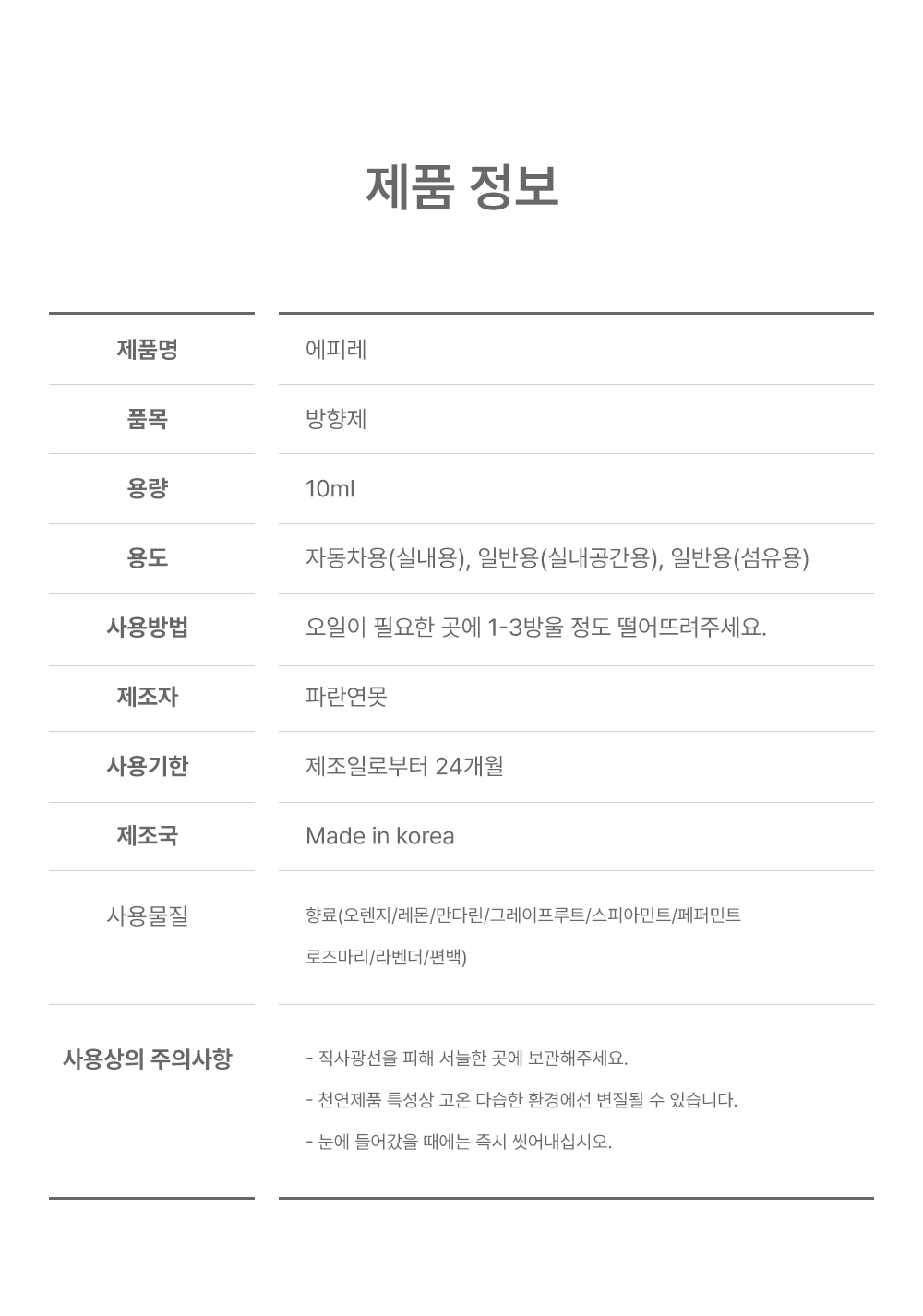 제품 정보

| 제품명 | 에피레 |
|---|---|
| 품목 | 방향제 |
| 용량 | 10ml |
| 용도 | 자동차용(실내용), 일반용(실내공간용), 일반용(섬유용) |
| 사용방법 | 오일이 필요한 곳에 1-3방울 정도 떨어뜨려주세요. |
| 제조자 | 파란연못 |
| 사용기한 | 제조일로부터 24개월 |
| 제조국 | Made in korea |
| 사용물질 | 향료(오렌지/레몬/만다린/그레이프루트/스피아민트/페퍼민트 로즈마리/라벤더/편백) |
| 사용상의 주의사항 | - 직사광선을 피해 서늘한 곳에 보관해주세요. - 천연제품 특성상 고온 다습한 환경에선 변질될 수 있습니다. - 눈에 들어갔을 때에는 즉시 씻어내십시오. |